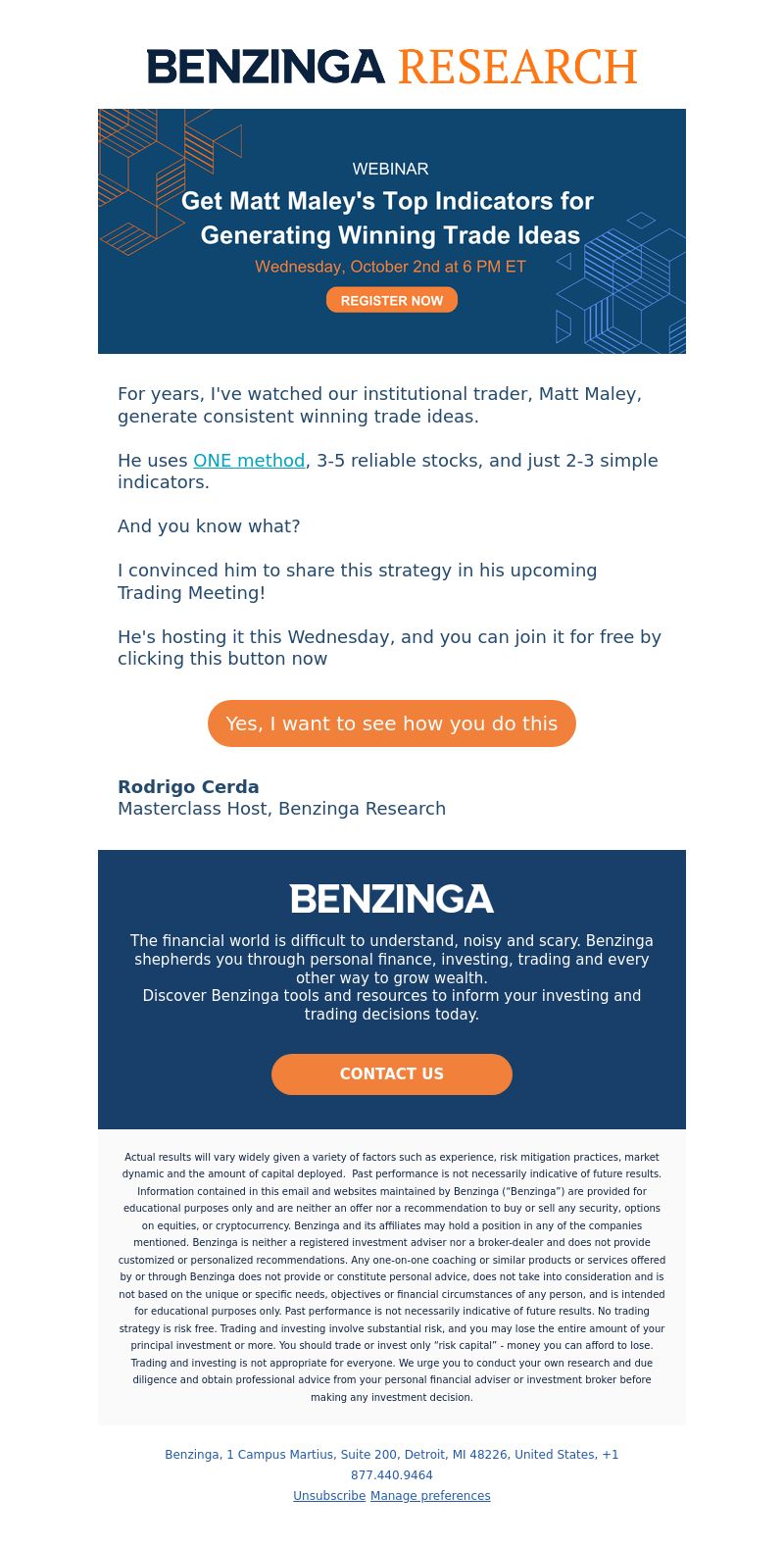 BENZINGA RESEARCH

WEBINAR

Get Matt Maley's Top Indicators for Generating Winning Trade Ideas

Wednesday, October 2nd at 6 PM ET

REGISTER NOW

For years, I've watched our institutional trader, Matt Maley, generate consistent winning trade ideas.

He uses ONE method, 3-5 reliable stocks, and just 2-3 simple indicators.

And you know what?

I convinced him to share this strategy in his upcoming Trading Meeting!

He's hosting it this Wednesday, and you can join it for free by clicking this button now

Yes, I want to see how you do this

Rodrigo Cerda
Masterclass Host, Benzinga Research

BENZINGA

The financial world is difficult to understand, noisy and scary. Benzinga shepherds you through personal finance, investing, trading and every other way to grow wealth.
Discover Benzinga tools and resources to inform your investing and trading decisions today.

CONTACT US

Actual results will vary widely given a variety of factors such as experience, risk mitigation practices, market dynamic and the amount of capital deployed. Past performance is not necessarily indicative of future results. Information contained in this email and websites maintained by Benzinga ("Benzinga") are provided for educational purposes only and are neither an offer nor a recommendation to buy or sell any security, options on equities, or cryptocurrency. Benzinga and its affiliates may hold a position in any of the companies mentioned. Benzinga is neither a registered investment adviser nor a broker-dealer and does not provide customized or personalized recommendations. Any one-on-one coaching or similar products or services offered by or through Benzinga does not provide or constitute personal advice, does not take into consideration and is not based on the unique or specific needs, objectives or financial circumstances of any person, and is intended for educational purposes only. Past performance is not necessarily indicative of future results. No trading strategy is risk free. Trading and investing involve substantial risk, and you may lose the entire amount of your principal investment or more. You should trade or invest only "risk capital" - money you can afford to lose. Trading and investing is not appropriate for everyone. We urge you to conduct your own research and due diligence and obtain professional advice from your personal financial adviser or investment broker before making any investment decision.

Benzinga, 1 Campus Martius, Suite 200, Detroit, MI 48226, United States, +1 877.440.9464
Unsubscribe Manage preferences